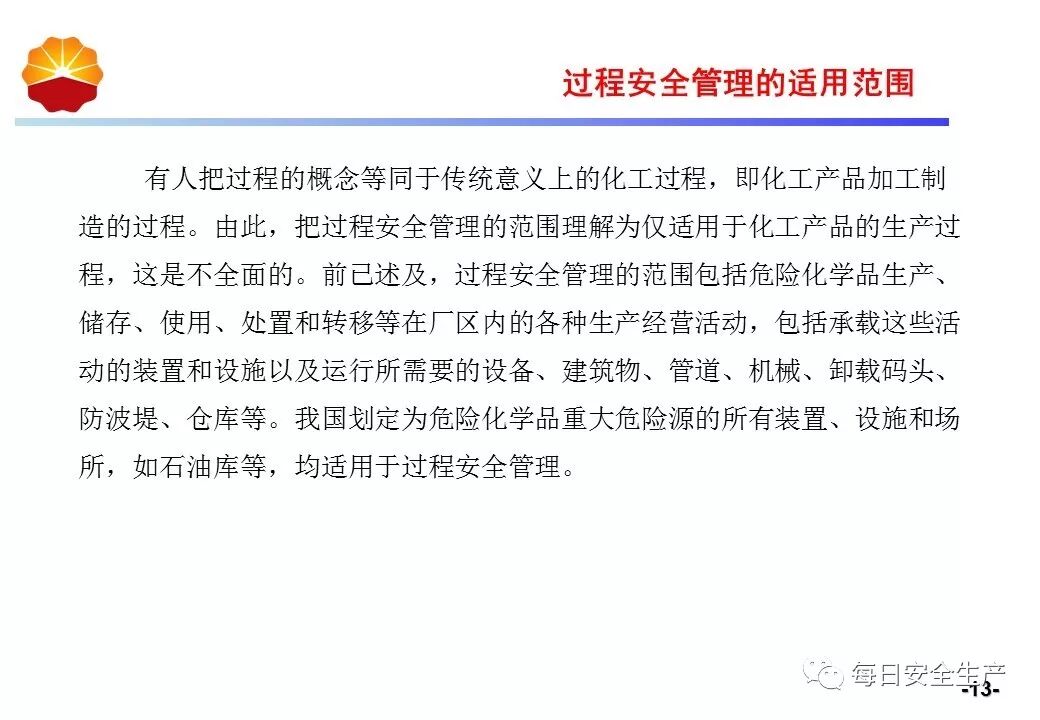 过程安全管理的适用范围

有人把过程的概念等同于传统意义上的化工过程，即化工产品加工制造的过程。由此，把过程安全管理的范围理解为仅适用于化工产品的生产过程，这是不全面的。前已述及，过程安全管理的范围包括危险化学品生产、储存、使用、处置和转移等在厂区内的各种生产经营活动，包括承载这些活动的装置和设施以及运行所需要的设备、建筑物、管道、机械、卸载码头、防波堤、仓库等。我国划定为危险化学品重大危险源的所有装置、设施和场所，如石油库等，均适用于过程安全管理。

每日安全生产

-13-